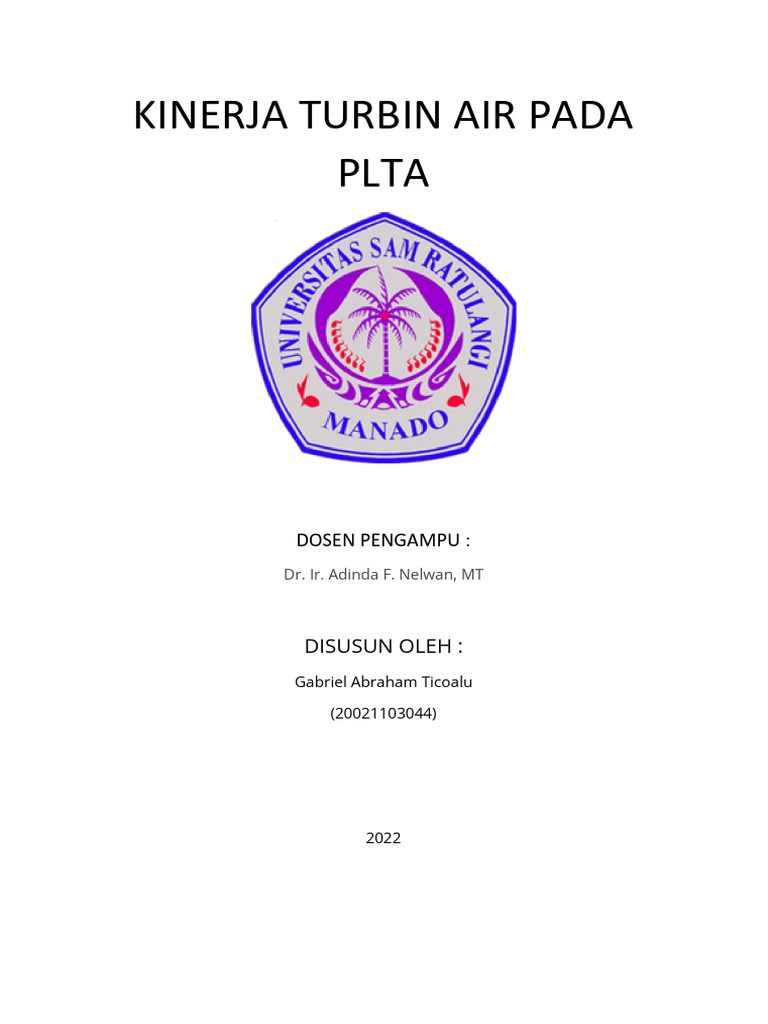 KINERJA TURBIN AIR PADA PLTA

UNIVERSITAS SAM RATULANGI
MANADO

DOSEN PENGAMPU :

Dr. Ir. Adinda F. Nelwan, MT

DISUSUN OLEH :

Gabriel Abraham Ticoalu

(20021103044)

2022